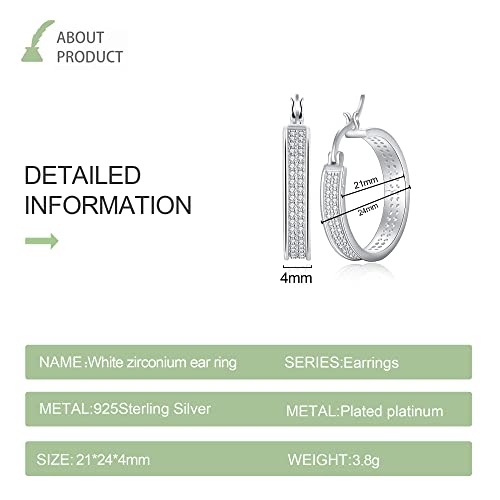 ABOUT
PRODUCT

DETAILED
INFORMATION

21mm
24mm
4mm

NAME:White zirconium ear ring SERIES:Earrings

METAL:925Sterling Silver METAL:Plated platinum

SIZE: 21*24*4mm WEIGHT:3.8g